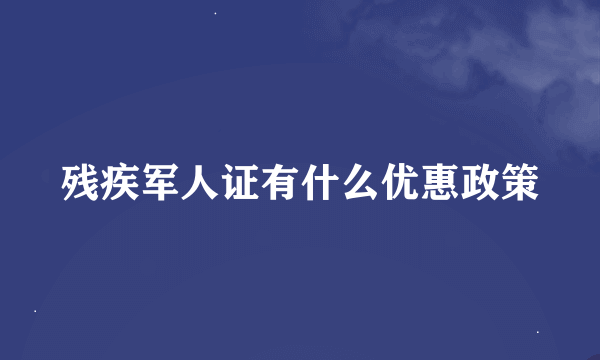 残疾军人证有什么优惠政策